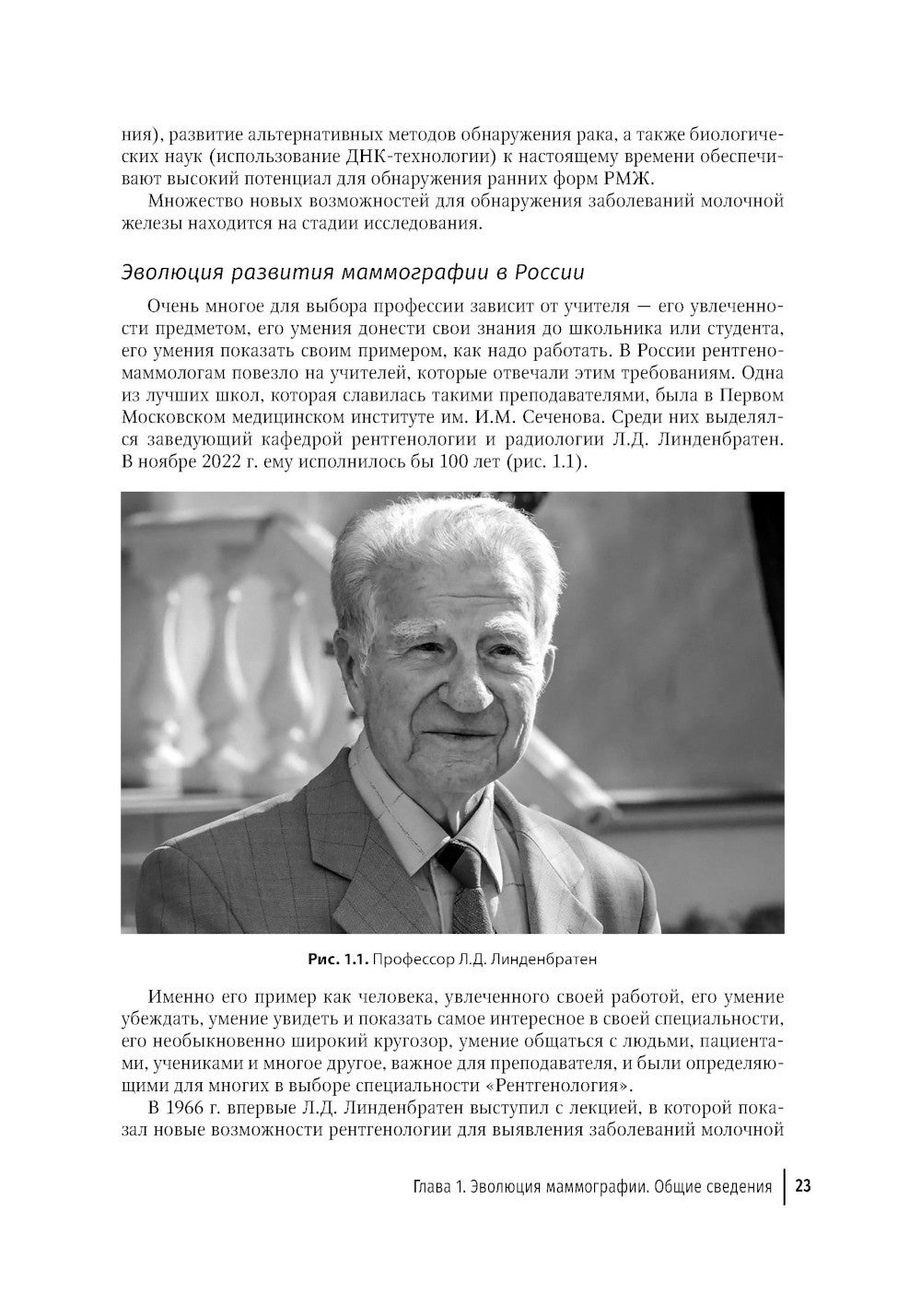 ния), развитие альтернативных методов обнаружения рака, а также биологических наук (использование ДНК-технологии) к настоящему времени обеспечивают высокий потенциал для обнаружения ранних форм РМЖ.

Множество новых возможностей для обнаружения заболеваний молочной железы находится на стадии исследования.

Эволюция развития маммографии в России

Очень многое для выбора профессии зависит от учителя — его увлеченности предметом, его умения донести свои знания до школьника или студента, его умения показать своим примером, как надо работать. В России рентгеномаммологам повезло на учителей, которые отвечали этим требованиям. Одна из лучших школ, которая славилась такими преподавателями, была в Первом Московском медицинском институте им. И.М. Сеченова. Среди них выделялся заведующий кафедрой рентгенологии и радиологии Л.Д. Линденбратен. В ноябре 2022 г. ему исполнилось бы 100 лет (рис. 1.1).

Рис. 1.1. Профессор Л.Д. Линденбратен

Именно его пример как человека, увлеченного своей работой, его умение убеждать, умение увидеть и показать самое интересное в своей специальности, его необыкновенно широкий кругозор, умение общаться с людьми, пациентами, учениками и многое другое, важное для преподавателя, и были определяющими для многих в выборе специальности «Рентгенология».

В 1966 г. впервые Л.Д. Линденбратен выступил с лекцией, в которой показал новые возможности рентгенологии для выявления заболеваний молочной

Глава 1. Эволюция маммографии. Общие сведения 23